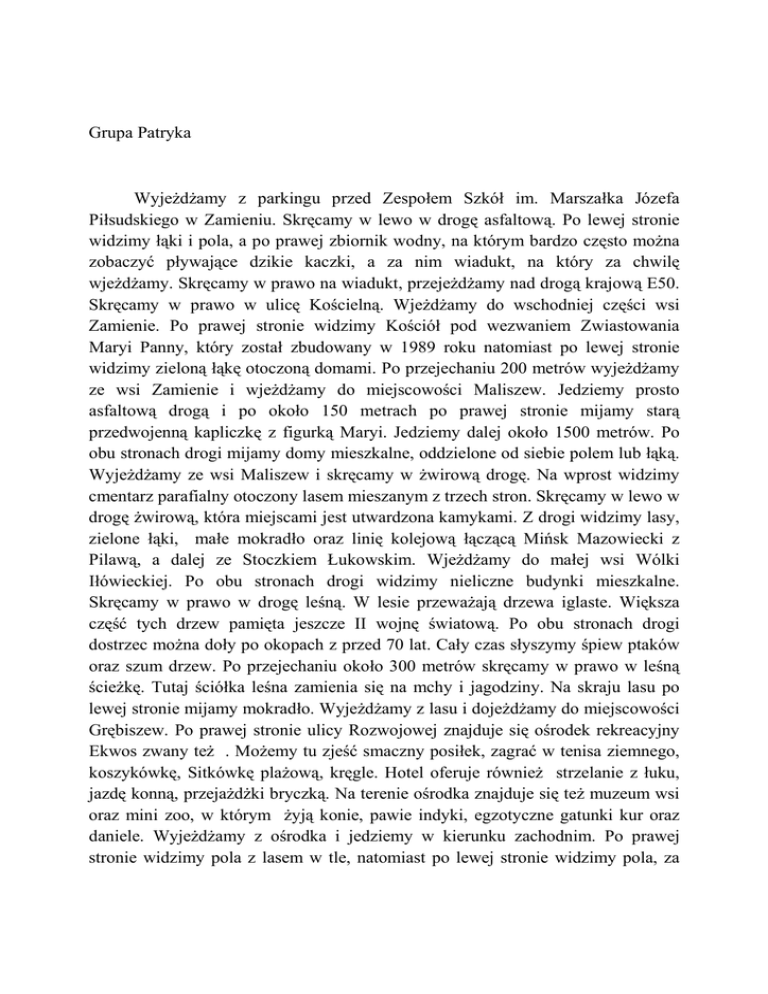 Grupa Patryka

Wyjeżdżamy z parkingu przed Zespołem Szkół im. Marszałka Józefa Piłsudskiego w Zamieniu. Skręcamy w lewo w drogę asfaltową. Po lewej stronie widzimy łąki i pola, a po prawej zbiornik wodny, na którym bardzo często można zobaczyć pływające dzikie kaczki, a za nim wiadukt, na który za chwilę wjeżdżamy. Skręcamy w prawo na wiadukt, przejeżdżamy nad drogą krajową E50. Skręcamy w prawo w ulicę Kościelną. Wjeżdżamy do wschodniej części wsi Zamienie. Po prawej stronie widzimy Kościół pod wezwaniem Zwiastowania Maryi Panny, który został zbudowany w 1989 roku natomiast po lewej stronie widzimy zieloną łąkę otoczoną domami. Po przejechaniu 200 metrów wyjeżdżamy ze wsi Zamienie i wjeżdżamy do miejscowości Maliszew. Jedziemy prosto asfaltową drogą i po około 150 metrach po prawej stronie mijamy starą przedwojenną kapliczkę z figurką Maryi. Jedziemy dalej około 1500 metrów. Po obu stronach drogi mijamy domy mieszkalne, oddzielone od siebie polem lub łąką. Wyjeżdżamy ze wsi Maliszew i skręcamy w żwirową drogę. Na wprost widzimy cmentarz parafialny otoczony lasem mieszanym z trzech stron. Skręcamy w lewo w drogę żwirową, która miejscami jest utwardzona kamykami. Z drogi widzimy lasy, zielone łąki, małe mokradło oraz linię kolejową łączącą Mińsk Mazowiecki z Pilawą, a dalej ze Stoczkiem Łukowskim. Wjeżdżamy do małej wsi Wólki Iłówieckiej. Po obu stronach drogi widzimy nieliczne budynki mieszkalne. Skręcamy w prawo w drogę leśną. W lesie przeważają drzewa iglaste. Większa część tych drzew pamięta jeszcze II wojnę światową. Po obu stronach drogi dostrzec można doły po okopach z przed 70 lat. Cały czas słyszymy śpiew ptaków oraz szum drzew. Po przejechaniu około 300 metrów skręcamy w prawo w leśną ścieżkę. Tutaj ściółka leśna zamienia się na mchy i jagodziny. Na skraju lasu po lewej stronie mijamy mokradło. Wyjeżdżamy z lasu i dojeżdżamy do miejscowości Grębiszew. Po prawej stronie ulicy Rozwojowej znajduje się ośrodek rekreacyjny Ekwos zwany też . Możemy tu zjeść smaczny posiłek, zagrać w tenisa ziemnego, koszykówkę, Sitkówkę plażową, kręgle. Hotel oferuje również strzelanie z łuku, jazdę konną, przejażdżki bryczką. Na terenie ośrodka znajduje się też muzeum wsi oraz mini zoo, w którym żyją konie, pawie indyki, egzotyczne gatunki kur oraz daniele. Wyjeżdżamy z ośrodka i jedziemy w kierunku zachodnim. Po prawej stronie widzimy pola z lasem w tle, natomiast po lewej stronie widzimy pola, za